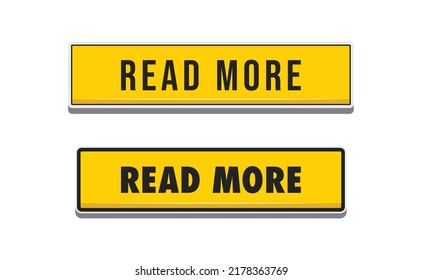 READ MORE

READ MORE

shutterstock.com · 2178363769